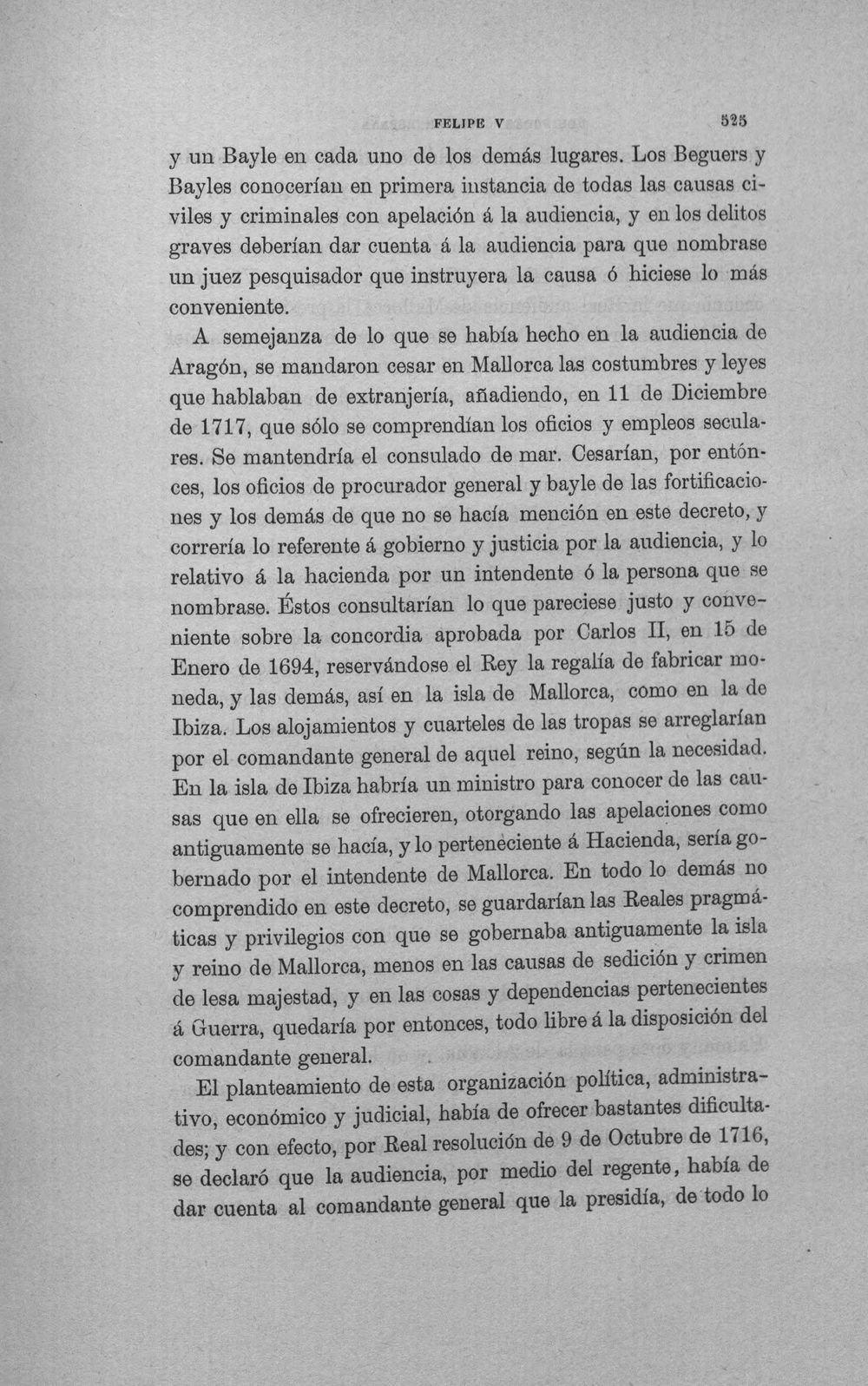 FELIPE V 525

y un Bayle en cada uno de los demás lugares. Los Beguers y Bayles conocerían en primera instancia de todas las causas civiles y criminales con apelación á la audiencia, y en los delitos graves deberían dar cuenta á la audiencia para que nombrase un juez pesquisador que instruyera la causa ó hiciese lo más conveniente.

A semejanza de lo que se había hecho en la audiencia de Aragón, se mandaron cesar en Mallorca las costumbres y leyes que hablaban de extranjería, añadiendo, en 11 de Diciembre de 1717, que sólo se comprendían los oficios y empleos seculares. Se mantendría el consulado de mar. Cesarían, por entónces, los oficios de procurador general y bayle de las fortificaciones y los demás de que no se hacía mención en este decreto, y correría lo referente á gobierno y justicia por la audiencia, y lo relativo á la hacienda por un intendente ó la persona que se nombrase. Éstos consultarían lo que pareciese justo y conveniente sobre la concordia aprobada por Carlos II, en 15 de Enero de 1694, reservándose el Rey la regalía de fabricar moneda, y las demás, así en la isla de Mallorca, como en la de Ibiza. Los alojamientos y cuarteles de las tropas se arreglarían por el comandante general de aquel reino, según la necesidad. En la isla de Ibiza habría un ministro para conocer de las causas que en ella se ofrecieren, otorgando las apelaciones como antiguamente se hacía, y lo perteneciente á Hacienda, sería gobernado por el intendente de Mallorca. En todo lo demás no comprendido en este decreto, se guardarían las Reales pragmáticas y privilegios con que se gobernaba antiguamente la isla y reino de Mallorca, menos en las causas de sedición y crimen de lesa majestad, y en las cosas y dependencias pertenecientes á Guerra, quedaría por entonces, todo libre á la disposición del comandante general.

El planteamiento de esta organización política, administrativo, económico y judicial, había de ofrecer bastantes dificultades; y con efecto, por Real resolución de 9 de Octubre de 1716, se declaró que la audiencia, por medio del regente, había de dar cuenta al comandante general que la presidía, de todo lo